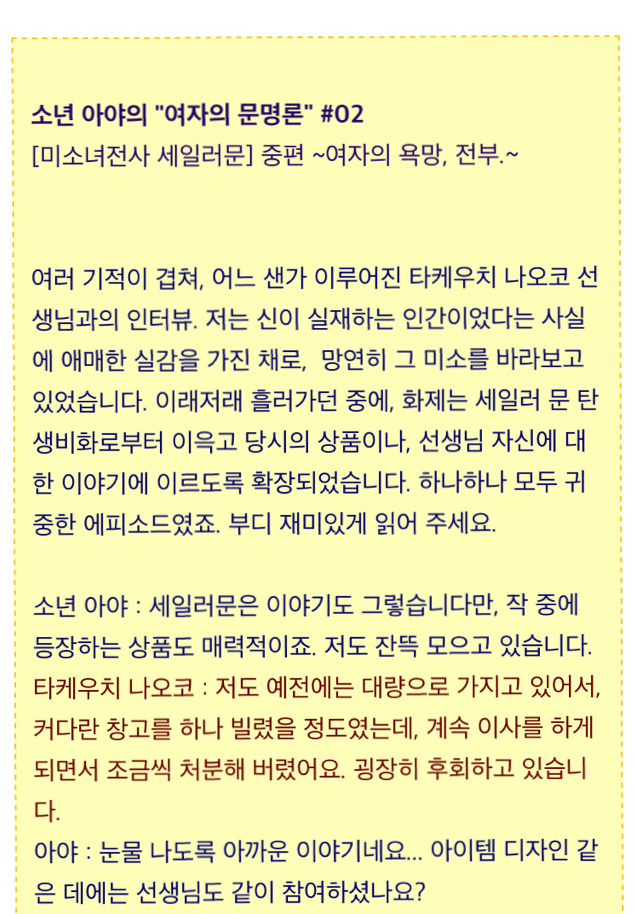 소년 아야의 "여자의 문명론" #02
[미소녀전사 세일러문] 중편 ~여자의 욕망, 전부.~

여러 기적이 겹쳐, 어느 샌가 이루어진 타케우치 나오코 선생님과의 인터뷰. 저는 신이 실재하는 인간이었다는 사실에 애매한 실감을 가진 채로, 망연히 그 미소를 바라보고 있었습니다. 이래저래 흘러가던 중에, 화제는 세일러 문 탄생비화로부터 이윽고 당시의 상품이나, 선생님 자신에 대한 이야기에 이르도록 확장되었습니다. 하나하나 모두 귀중한 에피소드였죠. 부디 재미있게 읽어 주세요.

소년 아야 : 세일러문은 이야기도 그렇습니다만, 작 중에 등장하는 상품도 매력적이죠. 저도 잔뜩 모으고 있습니다.
타케우치 나오코 : 저도 예전에는 대량으로 가지고 있어서, 커다란 창고를 하나 빌렸을 정도였는데, 계속 이사를 하게 되면서 조금씩 처분해 버렸어요. 굉장히 후회하고 있습니다.
아야 : 눈물 나도록 아까운 이야기네요... 아이템 디자인 같은 데에는 선생님도 같이 참여하셨나요?